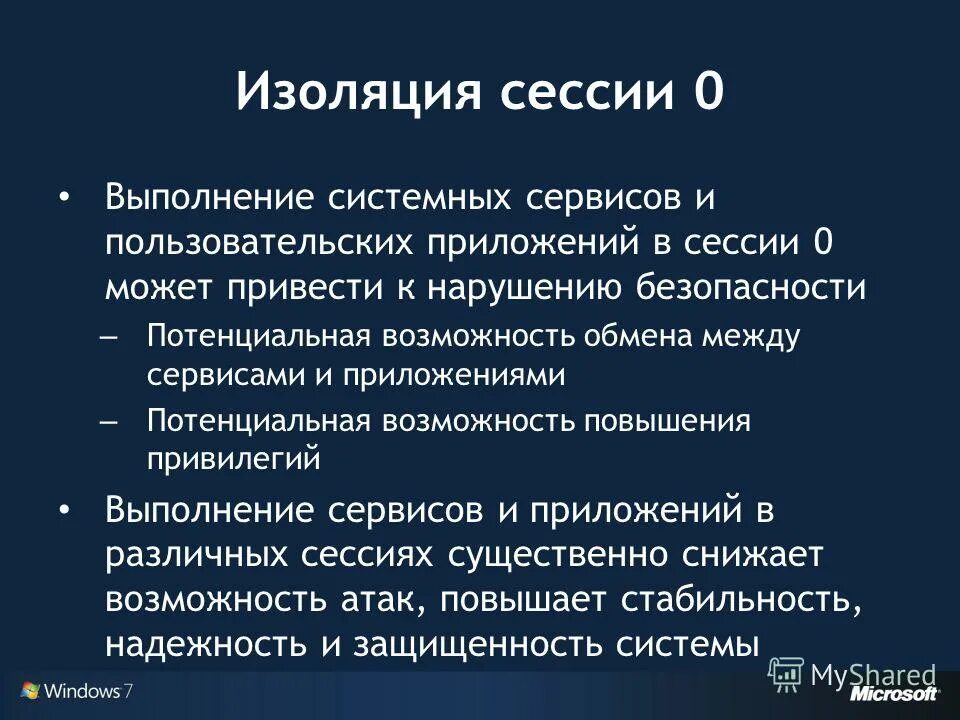 Изоляция сессии 0

• Выполнение системных сервисов и пользовательских приложений в сессии 0 может привести к нарушению безопасности
– Потенциальная возможность обмена между сервисами и приложениями
– Потенциальная возможность повышения привилегий
• Выполнение сервисов и приложений в различных сессиях существенно снижает возможность атак, повышает стабильность, надежность и защищенность системы

Windows 7
MyShared
Microsoft